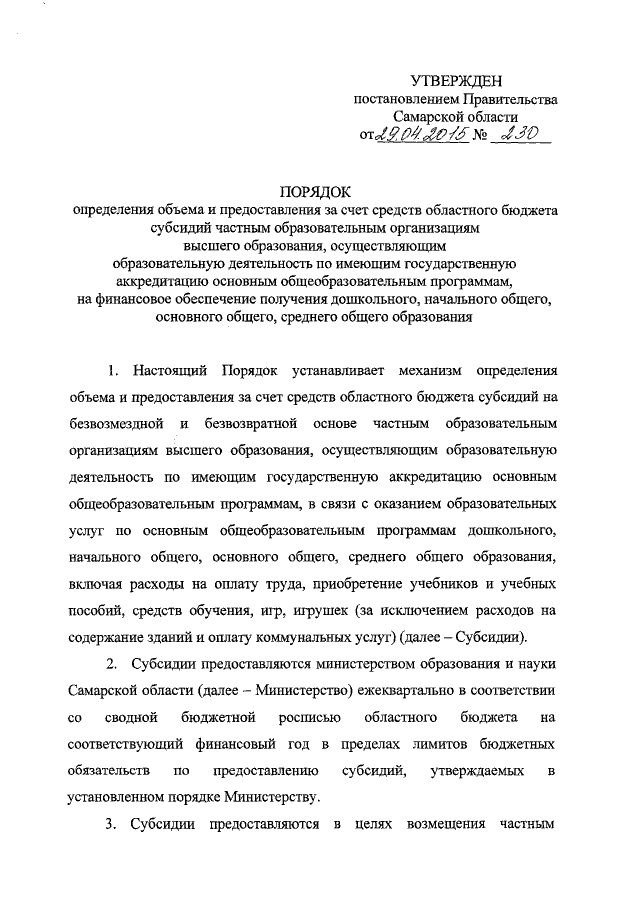 УТВЕРЖДЕН
постановлением Правительства
Самарской области
от 29.04.2015 № 230

ПОРЯДОК
определения объема и предоставления за счет средств областного бюджета субсидий частным образовательным организациям высшего образования, осуществляющим образовательную деятельность по имеющим государственную аккредитацию основным общеобразовательным программам, на финансовое обеспечение получения дошкольного, начального общего, основного общего, среднего общего образования

1. Настоящий Порядок устанавливает механизм определения объема и предоставления за счет средств областного бюджета субсидий на безвозмездной и безвозвратной основе частным образовательным организациям высшего образования, осуществляющим образовательную деятельность по имеющим государственную аккредитацию основным общеобразовательным программам, в связи с оказанием образовательных услуг по основным общеобразовательным программам дошкольного, начального общего, основного общего, среднего общего образования, включая расходы на оплату труда, приобретение учебников и учебных пособий, средств обучения, игр, игрушек (за исключением расходов на содержание зданий и оплату коммунальных услуг) (далее – Субсидии).

2. Субсидии предоставляются министерством образования и науки Самарской области (далее – Министерство) ежеквартально в соответствии со сводной бюджетной росписью областного бюджета на соответствующий финансовый год в пределах лимитов бюджетных обязательств по предоставлению субсидий, утверждаемых в установленном порядке Министерству.

3. Субсидии предоставляются в целях возмещения частным